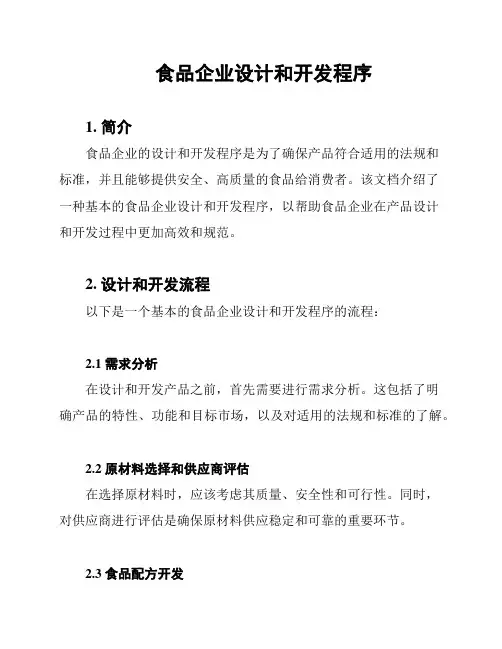 食品企业设计和开发程序

1. 简介

食品企业的设计和开发程序是为了确保产品符合适用的法规和标准，并且能够提供安全、高质量的食品给消费者。该文档介绍了一种基本的食品企业设计和开发程序，以帮助食品企业在产品设计和开发过程中更加高效和规范。

2. 设计和开发流程

以下是一个基本的食品企业设计和开发程序的流程：

2.1 需求分析

在设计和开发产品之前，首先需要进行需求分析。这包括了明确产品的特性、功能和目标市场，以及对适用的法规和标准的了解。

2.2 原材料选择和供应商评估

在选择原材料时，应该考虑其质量、安全性和可行性。同时，对供应商进行评估是确保原材料供应稳定和可靠的重要环节。

2.3 食品配方开发